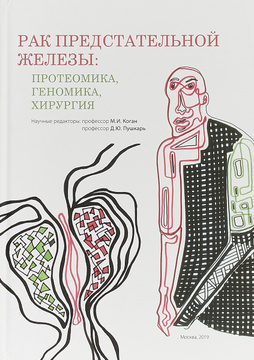 РАК ПРЕДСТАТЕЛЬНОЙ ЖЕЛЕЗЫ:

ПРОТЕОМИКА, ГЕНОМИКА, ХИРУРГИЯ

Научные редакторы: профессор М.И. Коган
профессор Д.Ю. Пушкарь

Москва, 2019